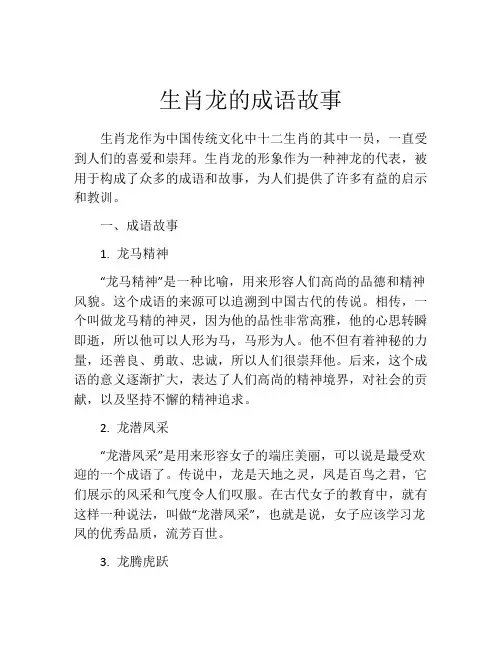 生肖龙的成语故事

生肖龙作为中国传统文化中十二生肖的其中一员，一直受到人们的喜爱和崇拜。生肖龙的形象作为一种神龙的代表，被用于构成了众多的成语和故事，为人们提供了许多有益的启示和教训。

一、成语故事

1. 龙马精神

“龙马精神”是一种比喻，用来形容人们高尚的品德和精神风貌。这个成语的来源可以追溯到中国古代的传说。相传，一个叫做龙马精的神灵，因为他的品性非常高雅，他的心思转瞬即逝，所以他可以人形为马，马形为人。他不但有着神秘的力量，还善良、勇敢、忠诚，所以人们很崇拜他。后来，这个成语的意义逐渐扩大，表达了人们高尚的精神境界，对社会的贡献，以及坚持不懈的精神追求。

2. 龙潜凤采

“龙潜凤采”是用来形容女子的端庄美丽，可以说是最受欢迎的一个成语了。传说中，龙是天地之灵，凤是百鸟之君，它们展示的风采和气度令人们叹服。在古代女子的教育中，就有这样一种说法，叫做“龙潜凤采”，也就是说，女子应该学习龙凤的优秀品质，流芳百世。

3. 龙腾虎跃